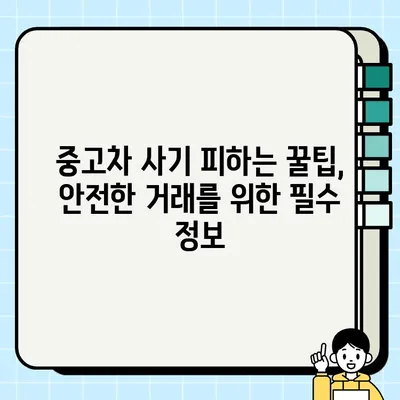 중고차 사기 피하는 꿀팁, 안전한 거래를 위한 필수 정보